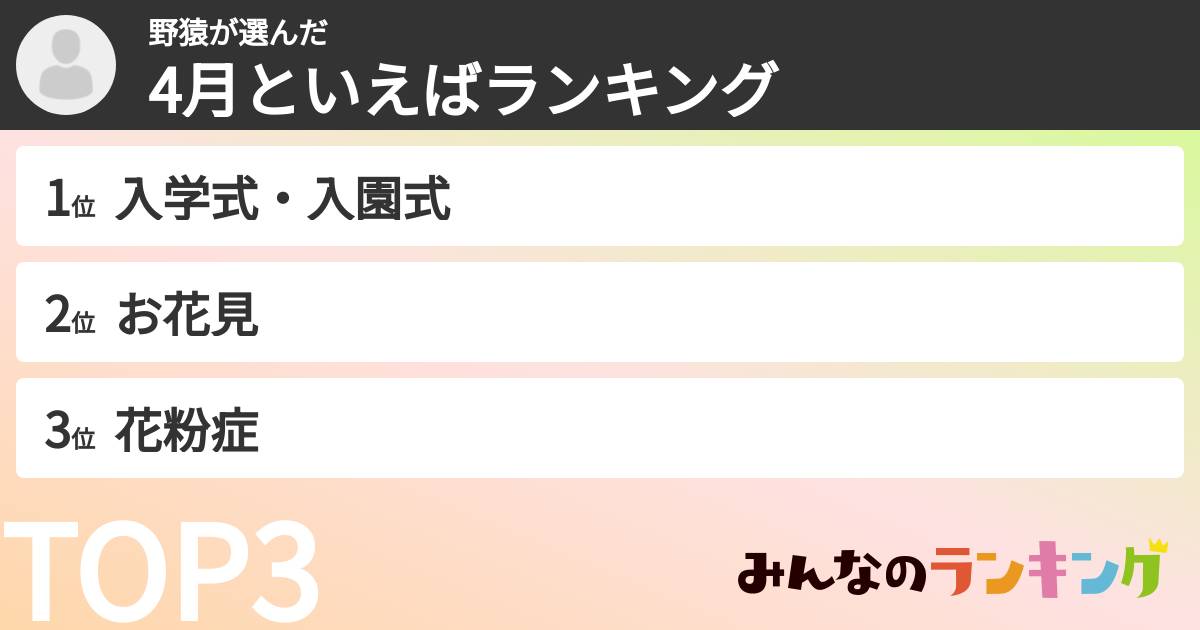 野猿が選んだ
4月といえばランキング

1位 入学式・入園式

2位 お花見

3位 花粉症

TOP3

みんなのランキング